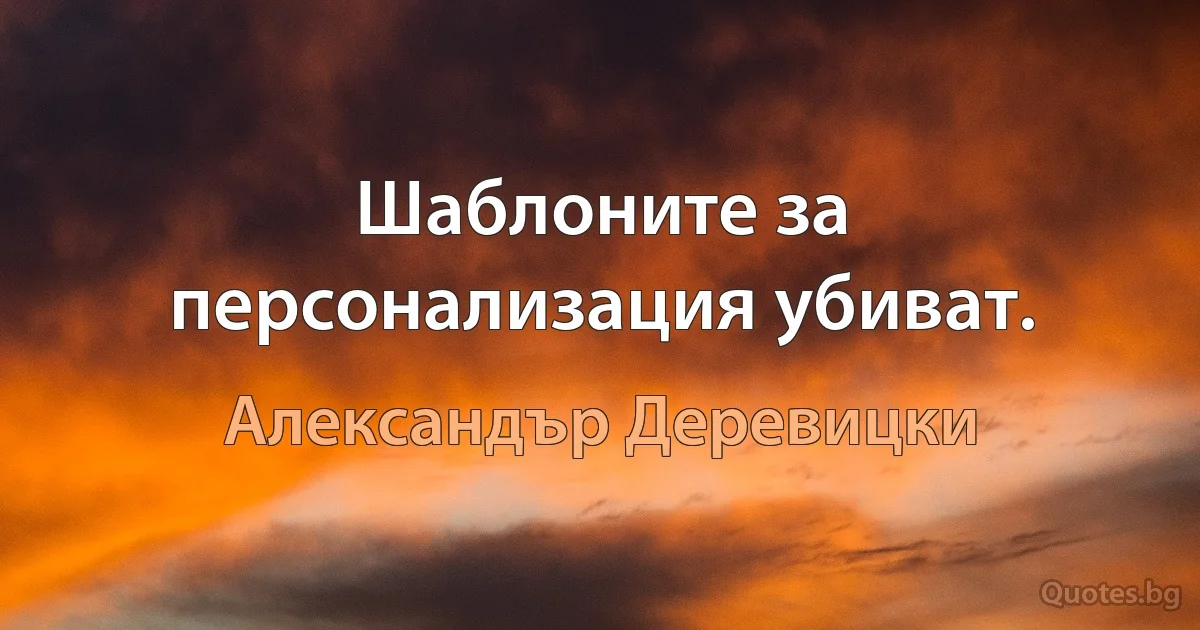 Шаблоните за персонализация убиват.

Александър Деревицки

Quotes.bg